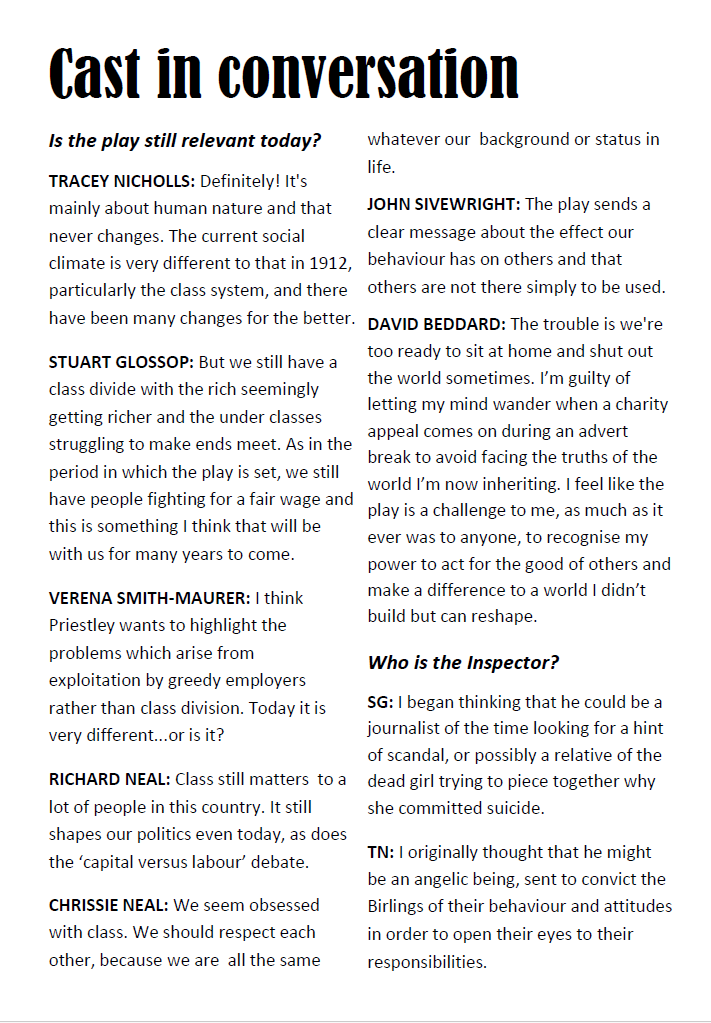 Cast in conversation

Is the play still relevant today?

TRACEY NICHOLLS: Definitely! It's mainly about human nature and that never changes. The current social climate is very different to that in 1912, particularly the class system, and there have been many changes for the better.

STUART GLOSSOP: But we still have a class divide with the rich seemingly getting richer and the under classes struggling to make ends meet. As in the period in which the play is set, we still have people fighting for a fair wage and this is something I think that will be with us for many years to come.

VERENA SMITH-MAURER: I think Priestley wants to highlight the problems which arise from exploitation by greedy employers rather than class division. Today it is very different...or is it?

RICHARD NEAL: Class still matters to a lot of people in this country. It still shapes our politics even today, as does the 'capital versus labour' debate.

CHRISSIE NEAL: We seem obsessed with class. We should respect each other, because we are all the same whatever our background or status in life.

JOHN SIVEWRIGHT: The play sends a clear message about the effect our behaviour has on others and that others are not there simply to be used.

DAVID BEDDARD: The trouble is we're too ready to sit at home and shut out the world sometimes. I'm guilty of letting my mind wander when a charity appeal comes on during an advert break to avoid facing the truths of the world I'm now inheriting. I feel like the play is a challenge to me, as much as it ever was to anyone, to recognise my power to act for the good of others and make a difference to a world I didn't build but can reshape.

Who is the Inspector?

SG: I began thinking that he could be a journalist of the time looking for a hint of scandal, or possibly a relative of the dead girl trying to piece together why she committed suicide.

TN: I originally thought that he might be an angelic being, sent to convict the Birlings of their behaviour and attitudes in order to open their eyes to their responsibilities.